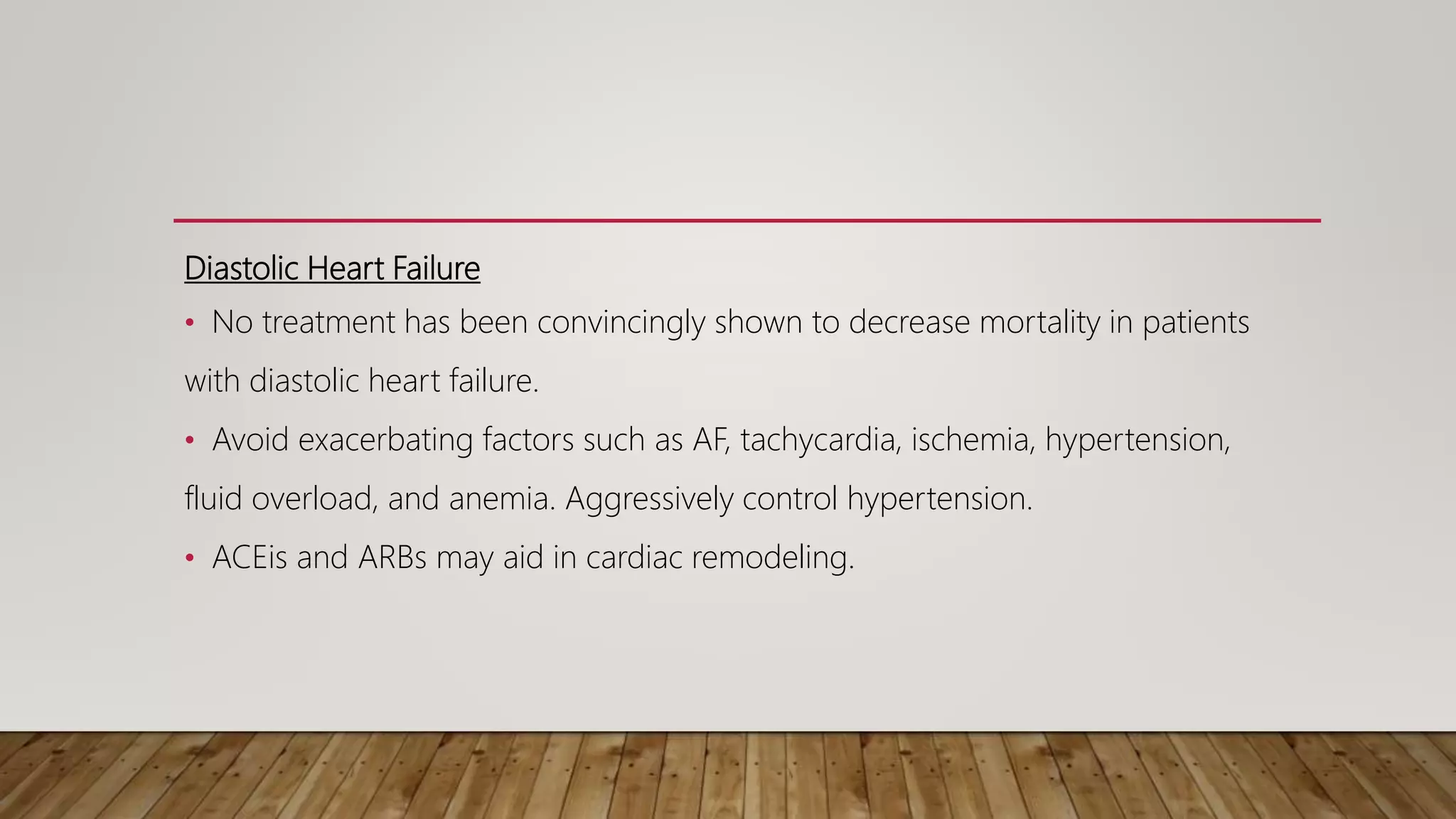 Diastolic Heart Failure

• No treatment has been convincingly shown to decrease mortality in patients with diastolic heart failure.

• Avoid exacerbating factors such as AF, tachycardia, ischemia, hypertension, fluid overload, and anemia. Aggressively control hypertension.

• ACEis and ARBs may aid in cardiac remodeling.